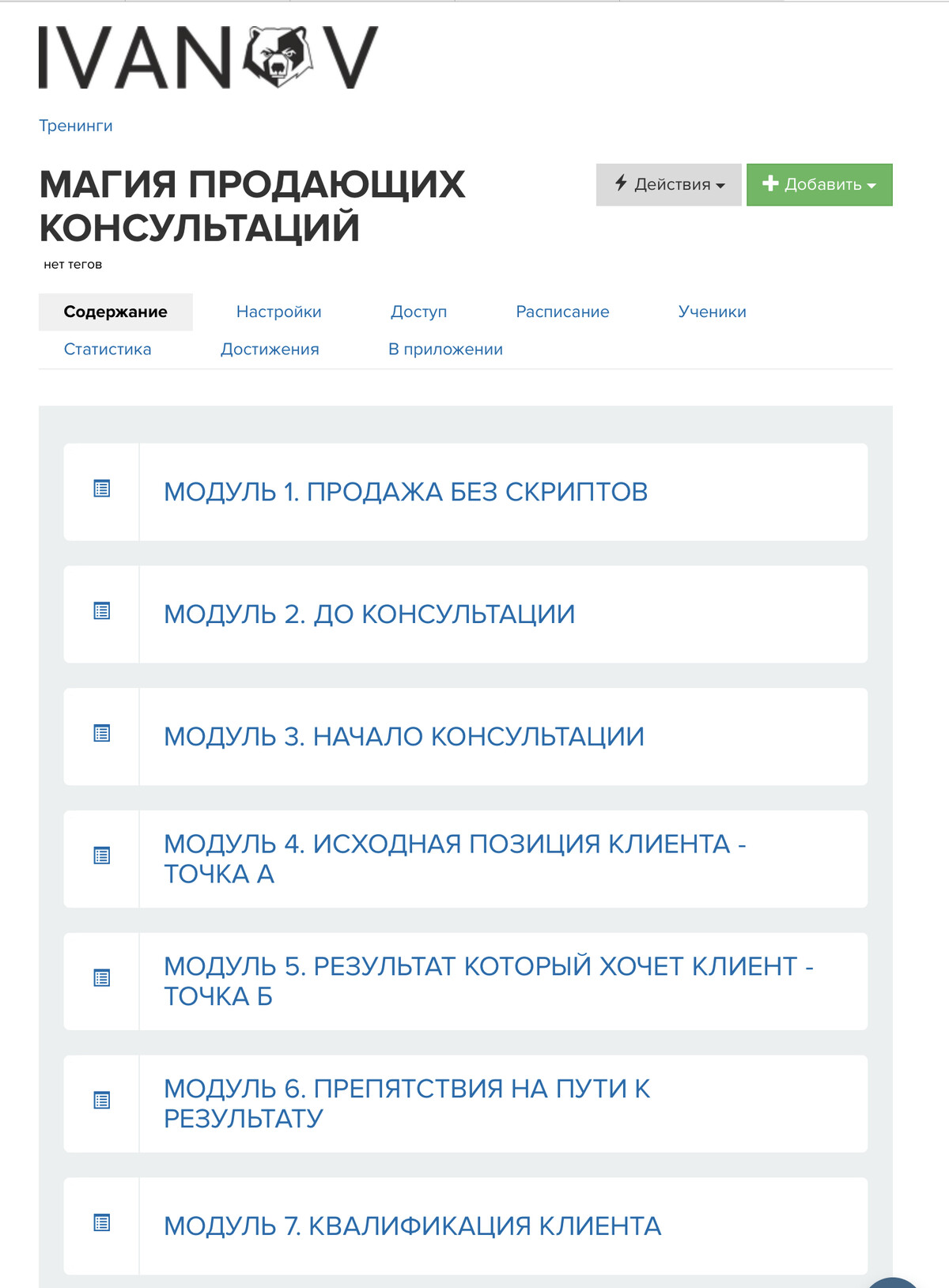 IVANOV

Тренинги

МАГИЯ ПРОДАЮЩИХ КОНСУЛЬТАЦИЙ

Действия

Добавить

нет тегов

Содержание
Настройки
Доступ
Расписание
Ученики
Статистика
Достижения
В приложении

МОДУЛЬ 1. ПРОДАЖА БЕЗ СКРИПТОВ

МОДУЛЬ 2. ДО КОНСУЛЬТАЦИИ

МОДУЛЬ 3. НАЧАЛО КОНСУЛЬТАЦИИ

МОДУЛЬ 4. ИСХОДНАЯ ПОЗИЦИЯ КЛИЕНТА - ТОЧКА А

МОДУЛЬ 5. РЕЗУЛЬТАТ КОТОРЫЙ ХОЧЕТ КЛИЕНТ - ТОЧКА Б

МОДУЛЬ 6. ПРЕПЯТСТВИЯ НА ПУТИ К РЕЗУЛЬТАТУ

МОДУЛЬ 7. КВАЛИФИКАЦИЯ КЛИЕНТА